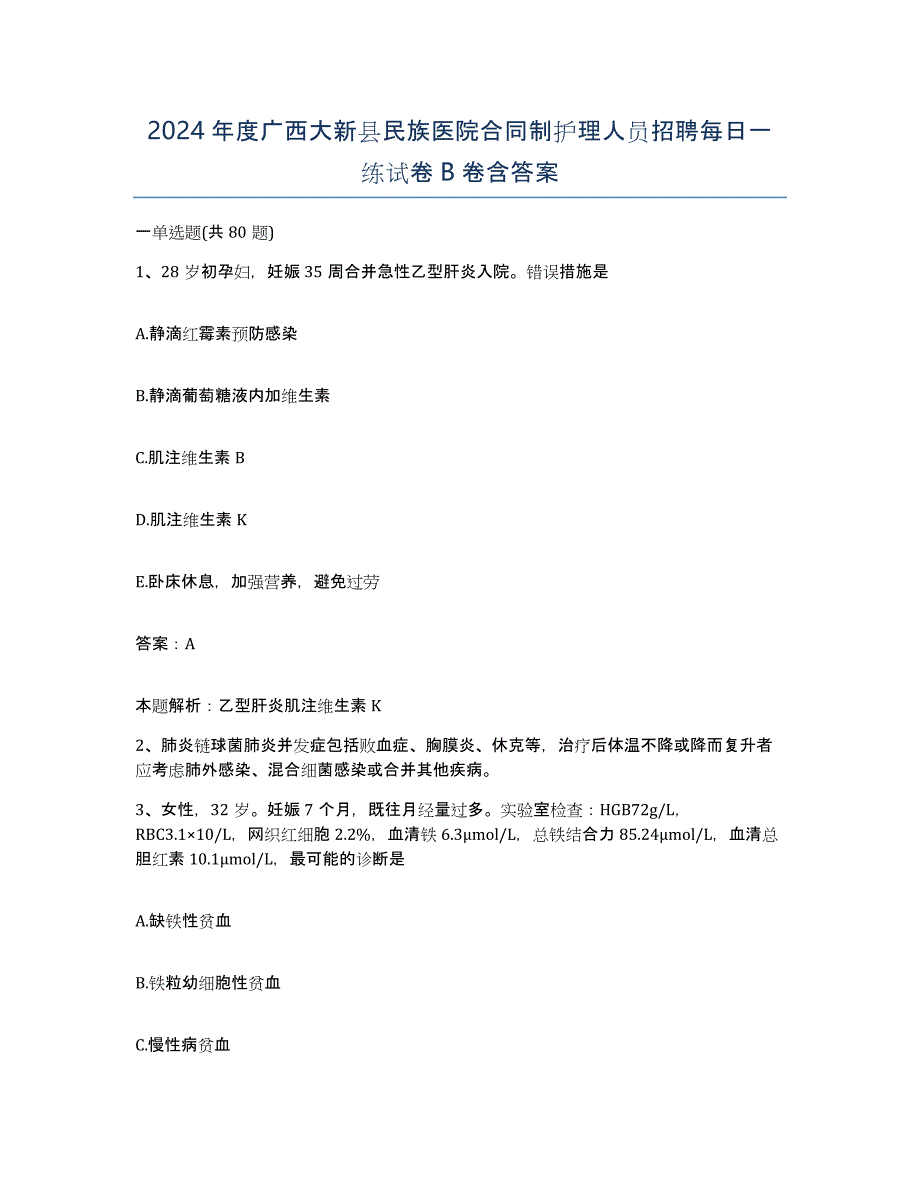 2024年度广西大新县民族医院合同制护理人员招聘每日一练试卷B卷含答案

一单选题(共80题)

1、28岁初孕妇，妊娠35周合并急性乙型肝炎入院。错误措施是

A.静滴红霉素预防感染

B.静滴葡萄糖液内加维生素

C.肌注维生素B

D.肌注维生素K

E.卧床休息，加强营养，避免过劳

答案：A

本题解析：乙型肝炎肌注维生素K

2、肺炎链球菌肺炎并发症包括败血症、胸膜炎、休克等，治疗后体温不降或降而复升者应考虑肺外感染、混合细菌感染或合并其他疾病。

3、女性，32岁。妊娠7个月，既往月经量过多。实验室检查：HGB72g/L，RBC3.1×10/L，网织红细胞2.2%，血清铁6.3μmol/L，总铁结合力85.24μmol/L，血清总胆红素10.1μmol/L，最可能的诊断是

A.缺铁性贫血

B.铁粒幼细胞性贫血

C.慢性病贫血